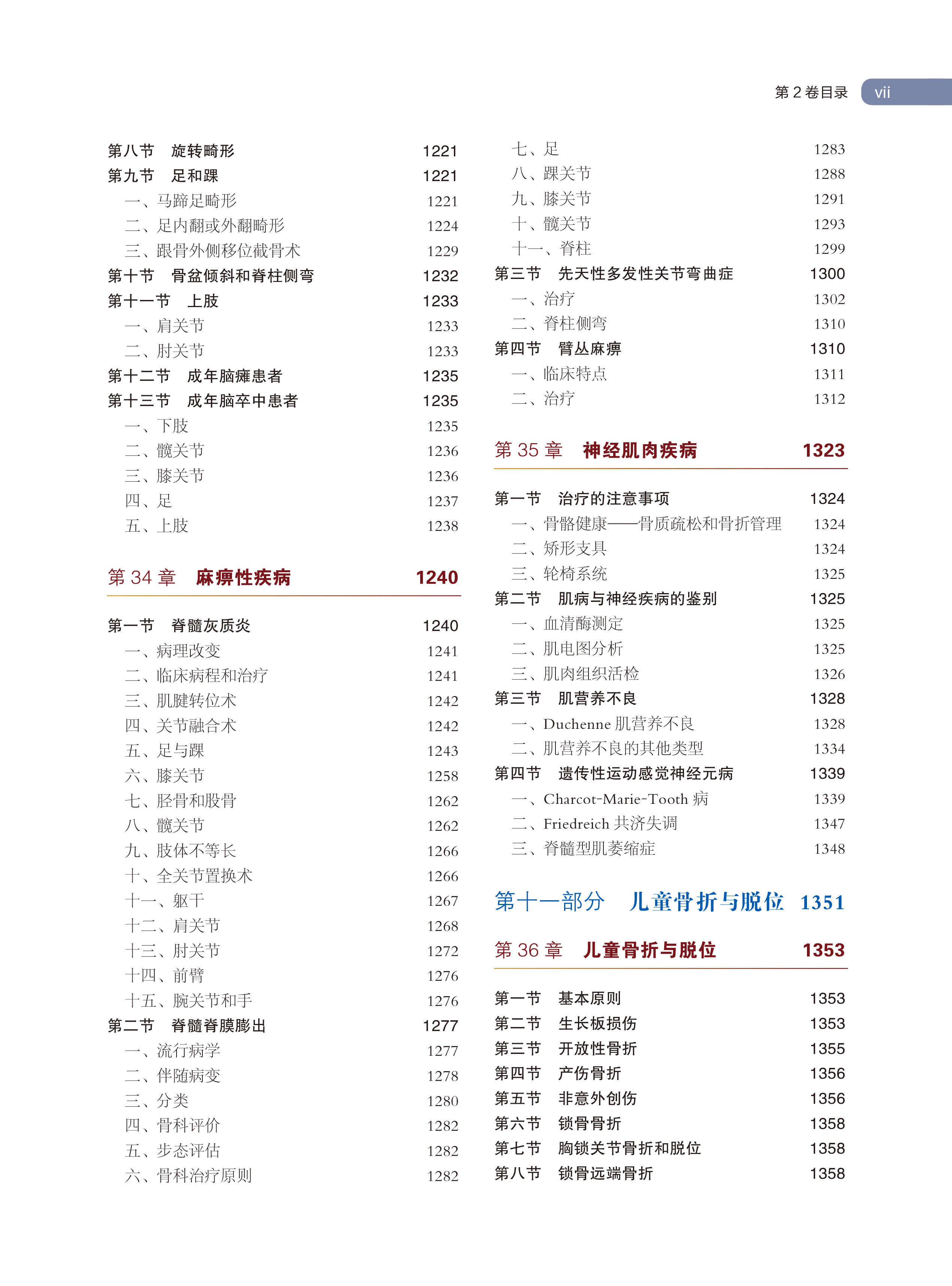 第 2 卷目录 vii

第八节　旋转畸形　1221
第九节　足和踝　1221
一、马蹄足畸形　1221
二、足内翻或外翻畸形　1224
三、跟骨外侧移位截骨术　1229
第十节　骨盆倾斜和脊柱侧弯　1232
第十一节　上肢　1233
一、肩关节　1233
二、肘关节　1233
第十二节　成年脑瘫患者　1235
第十三节　成年脑卒中患者　1235
一、下肢　1235
二、髋关节　1236
三、膝关节　1236
四、足　1237
五、上肢　1238

第 34 章　麻痹性疾病　1240

第一节　脊髓灰质炎　1240
一、病理改变　1241
二、临床病程和治疗　1241
三、肌腱转位术　1242
四、关节融合术　1242
五、足与踝　1243
六、膝关节　1258
七、胫骨和股骨　1262
八、髋关节　1262
九、肢体不等长　1266
十、全关节置换术　1266
十一、躯干　1267
十二、肩关节　1268
十三、肘关节　1272
十四、前臂　1276
十五、腕关节和手　1276
第二节　脊髓脊膜膨出　1277
一、流行病学　1277
二、伴随病变　1278
三、分类　1280
四、骨科评价　1282
五、步态评估　1282
六、骨科治疗原则　1282

七、足　1283
八、踝关节　1288
九、膝关节　1291
十、髋关节　1293
十一、脊柱　1299
第三节　先天性多发性关节弯曲症　1300
一、治疗　1302
二、脊柱侧弯　1310
第四节　臂丛麻痹　1310
一、临床特点　1311
二、治疗　1312

第 35 章　神经肌肉疾病　1323

第一节　治疗的注意事项　1324
一、骨骼健康——骨质疏松和骨折管理　1324
二、矫形支具　1324
三、轮椅系统　1325
第二节　肌病与神经疾病的鉴别　1325
一、血清酶测定　1325
二、肌电图分析　1325
三、肌肉组织活检　1326
第三节　肌营养不良　1328
一、Duchenne 肌营养不良　1328
二、肌营养不良的其他类型　1334
第四节　遗传性运动感觉神经元病　1339
一、Charcot-Marie-Tooth 病　1339
二、Friedreich 共济失调　1347
三、脊髓型肌萎缩症　1348

第十一部分　儿童骨折与脱位　1351

第 36 章　儿童骨折与脱位　1353

第一节　基本原则　1353
第二节　生长板损伤　1353
第三节　开放性骨折　1355
第四节　产伤骨折　1356
第五节　非意外创伤　1356
第六节　锁骨骨折　1358
第七节　胸锁关节骨折和脱位　1358
第八节　锁骨远端骨折　1358